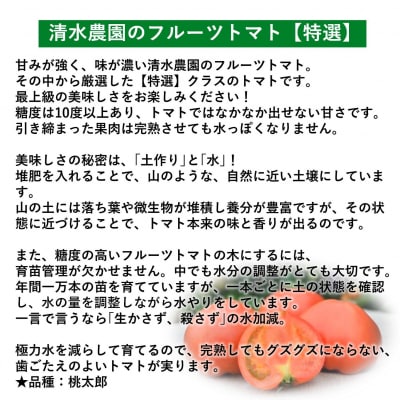 清水農園のフルーツトマト【特選】

甘みが強く、味が濃い清水農園のフルーツトマト。
その中から厳選した【特選】クラスのトマトです。
最上級の美味しさをお楽しみください！
糖度は10度以上あり、トマトではなかなか出せない甘さです。
引き締まった果肉は完熟させても水っぽくなりません。

美味しさの秘密は、「土作り」と「水」！
堆肥を入れることで、山のような、自然に近い土壌にしています。
山の土には落ち葉や微生物が堆積し養分が豊富ですが、その状態に近づけることで、トマト本来の味と香りが出るのです。

また、糖度の高いフルーツトマトの木にするには、
育苗管理が欠かせません。中でも水分の調整がとても大切です。
年間一万本の苗を育てていますが、一本ごとに土の状態を確認し、水の量を調整しながら水やりをしています。
一言で言うなら「生かさず、殺さず」の水加減。

極力水を減らして育てるので、完熟してもグズグズにならない、歯ごたえのよいトマトが実ります。
★品種：桃太郎